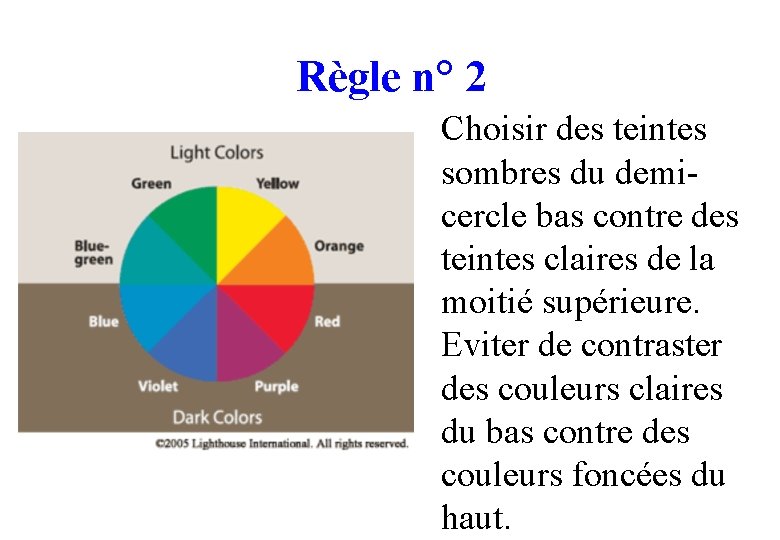 Règle n° 2

Light Colors
Green
Yellow
Blue-green
Orange
Blue
Red
Violet
Purple
Dark Colors
©2005 Lighthouse International. All rights reserved.

Choisir des teintes sombres du demi-cercle bas contre des teintes claires de la moitié supérieure. Eviter de contraster des couleurs claires du bas contre des couleurs foncées du haut.